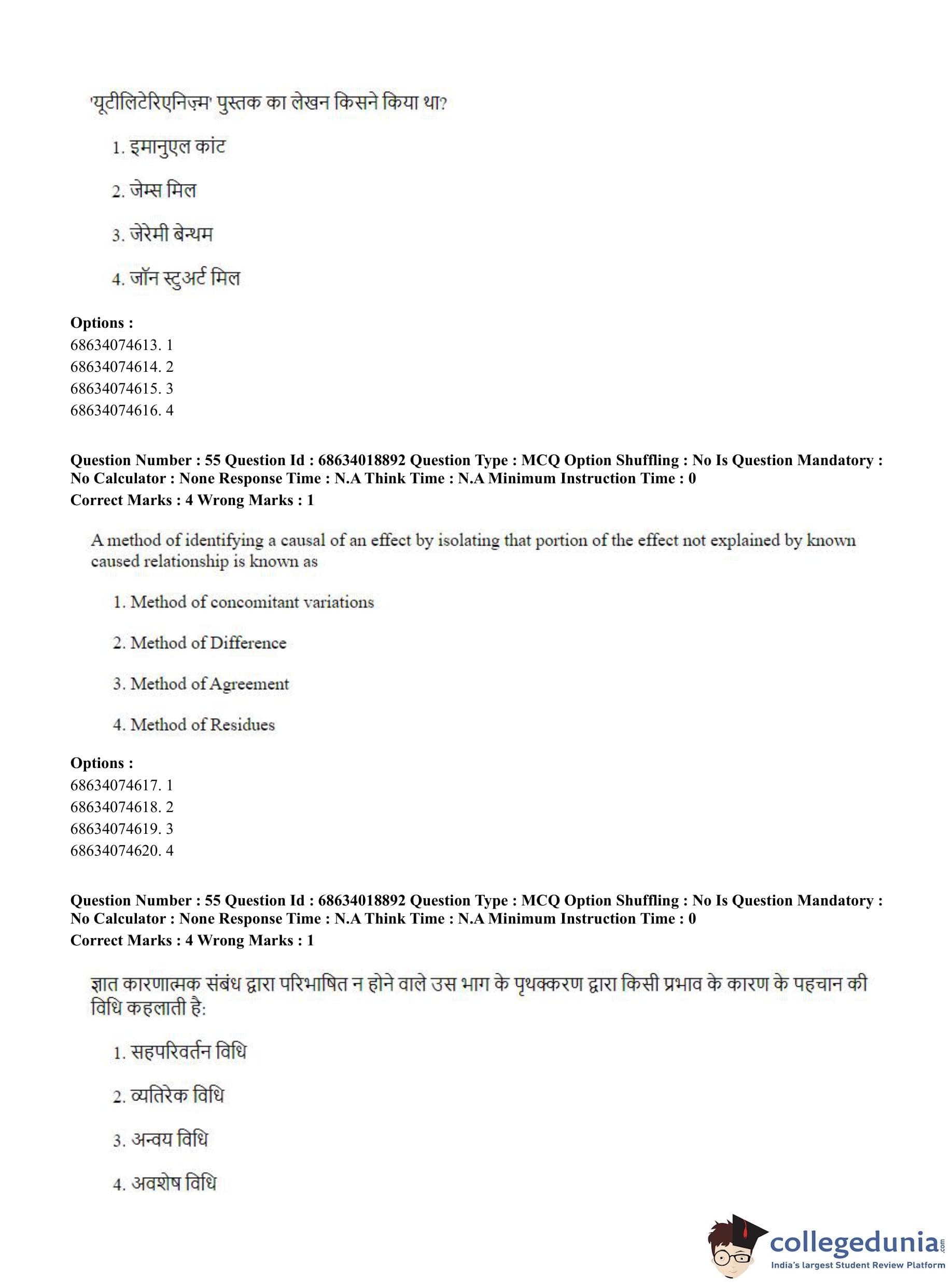 'यूटीलिटेरिएनिज़्म' पुस्तक का लेखन किसने किया था?

1. इमानुएल कांट

2. जेम्स मिल

3. जेरेमी बेन्थम

4. जॉन स्टुअर्ट मिल

**Options :**
68634074613. 1
68634074614. 2
68634074615. 3
68634074616. 4

**Question Number : 55 Question Id : 68634018892 Question Type : MCQ Option Shuffling : No Is Question Mandatory : No Calculator : None Response Time : N.A Think Time : N.A Minimum Instruction Time : 0**
**Correct Marks : 4 Wrong Marks : 1**

A method of identifying a causal of an effect by isolating that portion of the effect not explained by known caused relationship is known as

1. Method of concomitant variations

2. Method of Difference

3. Method of Agreement

4. Method of Residues

**Options :**
68634074617. 1
68634074618. 2
68634074619. 3
68634074620. 4

**Question Number : 55 Question Id : 68634018892 Question Type : MCQ Option Shuffling : No Is Question Mandatory : No Calculator : None Response Time : N.A Think Time : N.A Minimum Instruction Time : 0**
**Correct Marks : 4 Wrong Marks : 1**

ज्ञात कारणात्मक संबंध द्वारा परिभाषित न होने वाले उस भाग के पृथक्करण द्वारा किसी प्रभाव के कारण के पहचान की विधि कहलाती है:

1. सहपरिवर्तन विधि

2. व्यतिरेक विधि

3. अन्वय विधि

4. अवशेष विधि

collegedunia.com
India's largest Student Review Platform